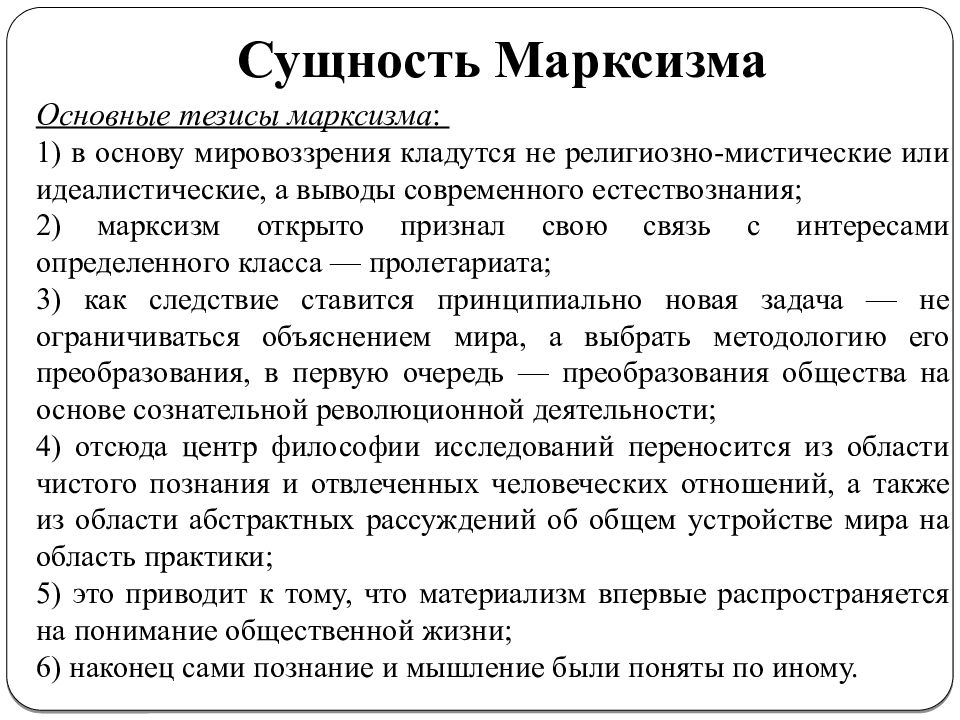 Сущность Марксизма

Основные тезисы марксизма:

1) в основу мировоззрения кладутся не религиозно-мистические или идеалистические, а выводы современного естествознания;

2) марксизм открыто признал свою связь с интересами определенного класса — пролетариата;

3) как следствие ставится принципиально новая задача — не ограничиваться объяснением мира, а выбрать методологию его преобразования, в первую очередь — преобразования общества на основе сознательной революционной деятельности;

4) отсюда центр философии исследований переносится из области чистого познания и отвлеченных человеческих отношений, а также из области абстрактных рассуждений об общем устройстве мира на область практики;

5) это приводит к тому, что материализм впервые распространяется на понимание общественной жизни;

6) наконец сами познание и мышление были поняты по иному.